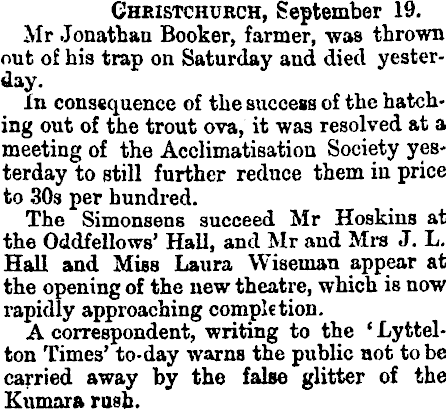 CHRISTCHURCH, September 19.

Mr Jonathan Booker, farmer, was thrown out of his trap on Saturday and died yesterday.

In consequence of the success of the hatching out of the trout ova, it was resolved at a meeting of the Acclimatisation Society yesterday to still further reduce them in price to 30s per hundred.

The Simonsens succeed Mr Hoskins at the Oddfellows' Hall, and Mr and Mrs J. L. Hall and Miss Laura Wiseman appear at the opening of the new theatre, which is now rapidly approaching completion.

A correspondent, writing to the 'Lyttelton Times' to-day warns the public not to be carried away by the false glitter of the Kumara rush.